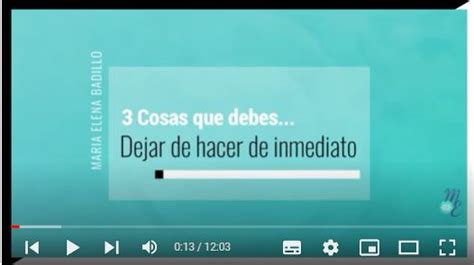 MARIA ELENA BADILLO

3 Cosas que debes...
Dejar de hacer de inmediato

ME

0:13 / 12:03